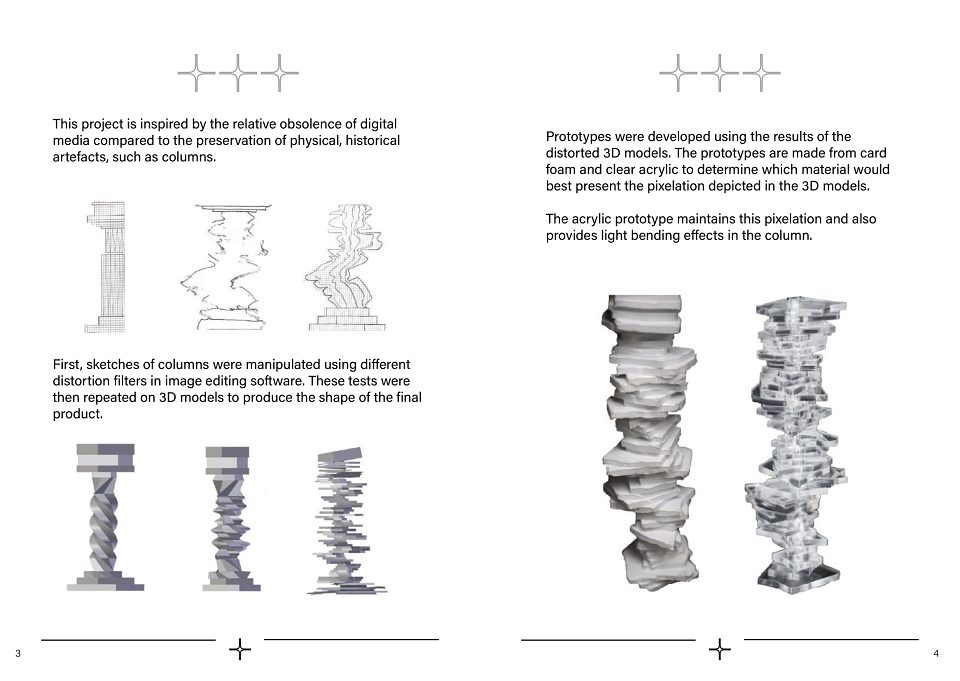 This project is inspired by the relative obsolence of digital media compared to the preservation of physical, historical artefacts, such as columns.

First, sketches of columns were manipulated using different distortion filters in image editing software. These tests were then repeated on 3D models to produce the shape of the final product.

3

Prototypes were developed using the results of the distorted 3D models. The prototypes are made from card foam and clear acrylic to determine which material would best present the pixelation depicted in the 3D models.

The acrylic prototype maintains this pixelation and also provides light bending effects in the column.

4